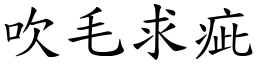 吹毛求疵